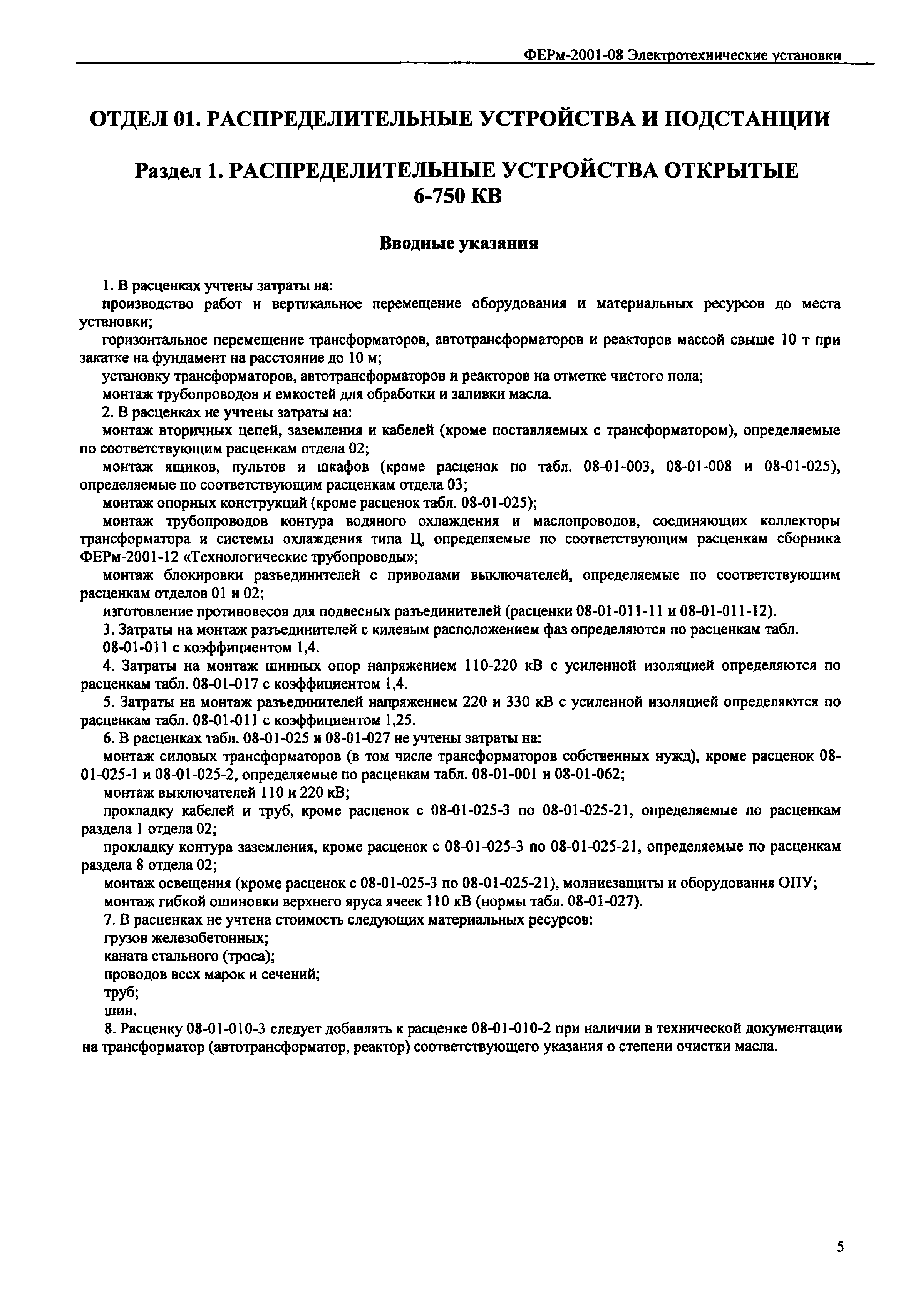 ФЕРм-2001-08 Электротехнические установки

ОТДЕЛ 01. РАСПРЕДЕЛИТЕЛЬНЫЕ УСТРОЙСТВА И ПОДСТАНЦИИ

Раздел 1. РАСПРЕДЕЛИТЕЛЬНЫЕ УСТРОЙСТВА ОТКРЫТЫЕ 6-750 КВ

Вводные указания

1. В расценках учтены затраты на:

производство работ и вертикальное перемещение оборудования и материальных ресурсов до места установки;

горизонтальное перемещение трансформаторов, автотрансформаторов и реакторов массой свыше 10 т при закатке на фундамент на расстояние до 10 м;

установку трансформаторов, автотрансформаторов и реакторов на отметке чистого пола;

монтаж трубопроводов и емкостей для обработки и заливки масла.

2. В расценках не учтены затраты на:

монтаж вторичных цепей, заземления и кабелей (кроме поставляемых с трансформатором), определяемые по соответствующим расценкам отдела 02;

монтаж ящиков, пультов и шкафов (кроме расценок по табл. 08-01-003, 08-01-008 и 08-01-025), определяемые по соответствующим расценкам отдела 03;

монтаж опорных конструкций (кроме расценок табл. 08-01-025);

монтаж трубопроводов контура водяного охлаждения и маслопроводов, соединяющих коллекторы трансформатора и системы охлаждения типа Ц, определяемые по соответствующим расценкам сборника ФЕРм-2001-12 «Технологические трубопроводы»;

монтаж блокировки разъединителей с приводами выключателей, определяемые по соответствующим расценкам отделов 01 и 02;

изготовление противовесов для подвесных разъединителей (расценки 08-01-011-11 и 08-01-011-12).

3. Затраты на монтаж разъединителей с килевым расположением фаз определяются по расценкам табл. 08-01-011 с коэффициентом 1,4.

4. Затраты на монтаж шинных опор напряжением 110-220 кВ с усиленной изоляцией определяются по расценкам табл. 08-01-017 с коэффициентом 1,4.

5. Затраты на монтаж разъединителей напряжением 220 и 330 кВ с усиленной изоляцией определяются по расценкам табл. 08-01-011 с коэффициентом 1,25.

6. В расценках табл. 08-01-025 и 08-01-027 не учтены затраты на:

монтаж силовых трансформаторов (в том числе трансформаторов собственных нужд), кроме расценок 08-01-025-1 и 08-01-025-2, определяемые по расценкам табл. 08-01-001 и 08-01-062;

монтаж выключателей 110 и 220 кВ;

прокладку кабелей и труб, кроме расценок с 08-01-025-3 по 08-01-025-21, определяемые по расценкам раздела 1 отдела 02;

прокладку контура заземления, кроме расценок с 08-01-025-3 по 08-01-025-21, определяемые по расценкам раздела 8 отдела 02;

монтаж освещения (кроме расценок с 08-01-025-3 по 08-01-025-21), молниезащиты и оборудования ОПУ;

монтаж гибкой ошиновки верхнего яруса ячеек 110 кВ (нормы табл. 08-01-027).

7. В расценках не учтена стоимость следующих материальных ресурсов:

грузов железобетонных;

каната стального (троса);

проводов всех марок и сечений;

труб;

шин.

8. Расценку 08-01-010-3 следует добавлять к расценке 08-01-010-2 при наличии в технической документации на трансформатор (автотрансформатор, реактор) соответствующего указания о степени очистки масла.

5